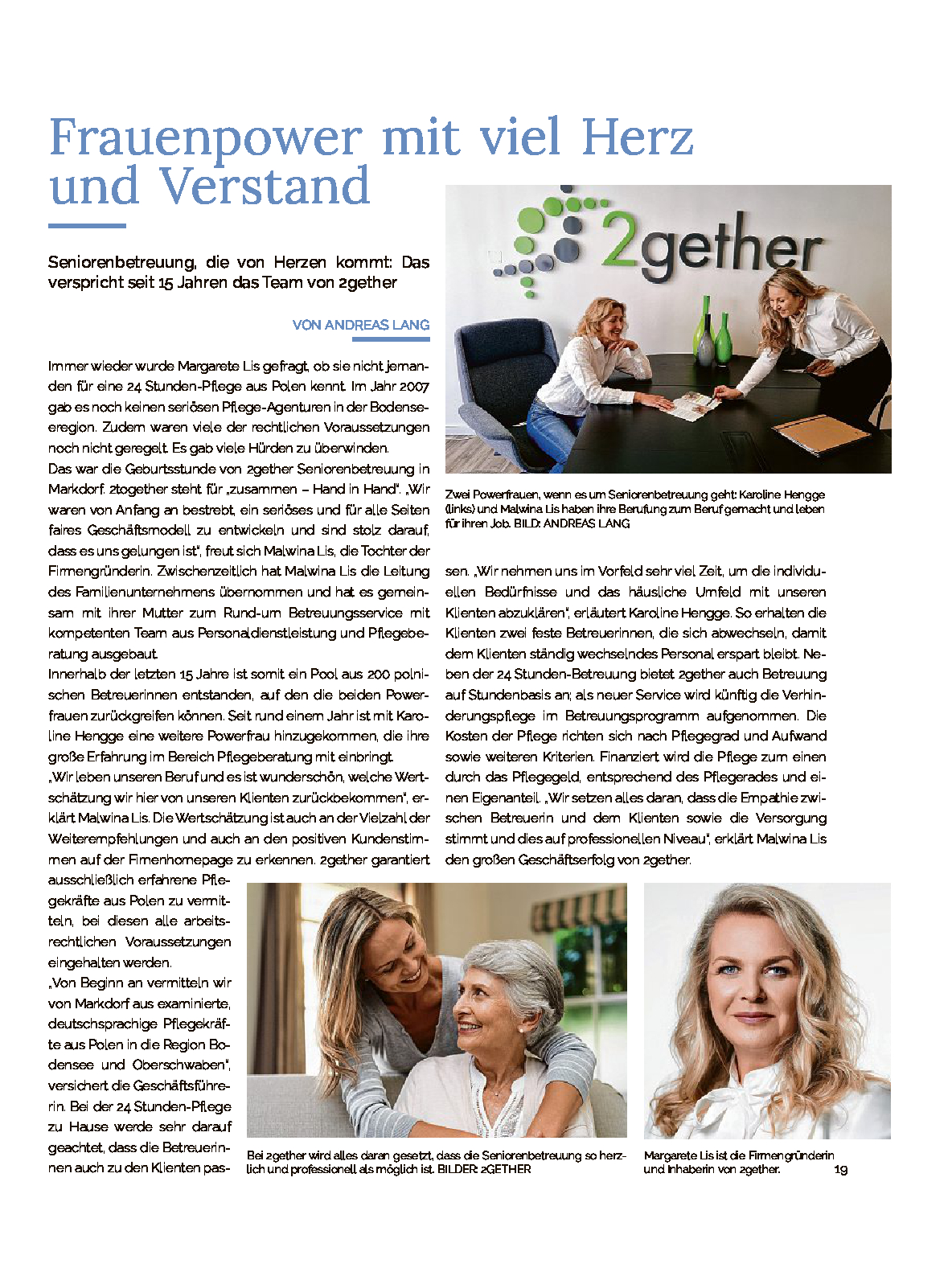 Frauenpower mit viel Herz und Verstand

Seniorenbetreuung, die von Herzen kommt: Das verspricht seit 15 Jahren das Team von 2gether

VON ANDREAS LANG

Immer wieder wurde Margarete Lis gefragt, ob sie nicht jemanden für eine 24 Stunden-Pflege aus Polen kennt. Im Jahr 2007 gab es noch keinen seriösen Pflege-Agenturen in der Bodenseeregion. Zudem waren viele der rechtlichen Voraussetzungen noch nicht geregelt. Es gab viele Hürden zu überwinden.
Das war die Geburtsstunde von 2gether Seniorenbetreuung in Markdorf. 2together steht für „zusammen – Hand in Hand". „Wir waren von Anfang an bestrebt, ein seriöses und für alle Seiten faires Geschäftsmodell zu entwickeln und sind stolz darauf, dass es uns gelungen ist", freut sich Malwina Lis, die Tochter der Firmengründerin. Zwischenzeitlich hat Malwina Lis die Leitung des Familienunternehmens übernommen und hat es gemeinsam mit ihrer Mutter zum Rund-um Betreuungsservice mit kompetenten Team aus Personaldienstleistung und Pflegeberatung ausgebaut.
Innerhalb der letzten 15 Jahre ist somit ein Pool aus 200 polnischen Betreuerinnen entstanden, auf den die beiden Powerfrauen zurückgreifen können. Seit rund einem Jahr ist mit Karoline Hengge eine weitere Powerfrau hinzugekommen, die ihre große Erfahrung im Bereich Pflegeberatung mit einbringt.
„Wir leben unseren Beruf und es ist wunderschön, welche Wertschätzung wir hier von unseren Klienten zurückbekommen", erklärt Malwina Lis. Die Wertschätzung ist auch an der Vielzahl der Weiterempfehlungen und auch an den positiven Kundenstimmen auf der Firmenhomepage zu erkennen. 2gether garantiert ausschließlich erfahrene Pflegekräfte aus Polen zu vermitteln, bei diesen alle arbeitsrechtlichen Voraussetzungen eingehalten werden.
„Von Beginn an vermitteln wir von Markdorf aus examinierte, deutschsprachige Pflegekräfte aus Polen in die Region Bodensee und Oberschwaben", versichert die Geschäftsführerin. Bei der 24 Stunden-Pflege zu Hause werde sehr darauf geachtet, dass die Betreuerinnen auch zu den Klienten passen. „Wir nehmen uns im Vorfeld sehr viel Zeit, um die individuellen Bedürfnisse und das häusliche Umfeld mit unseren Klienten abzuklären", erläutert Karoline Hengge. So erhalten die Klienten zwei feste Betreuerinnen, die sich abwechseln, damit dem Klienten ständig wechselndes Personal erspart bleibt. Neben der 24 Stunden-Betreuung bietet 2gether auch Betreuung auf Stundenbasis an; als neuer Service wird künftig die Verhinderungspflege im Betreuungsprogramm aufgenommen. Die Kosten der Pflege richten sich nach Pflegegrad und Aufwand sowie weiteren Kriterien. Finanziert wird die Pflege zum einen durch das Pflegegeld, entsprechend des Pflegerades und einen Eigenanteil. „Wir setzen alles daran, dass die Empathie zwischen Betreuerin und dem Klienten sowie die Versorgung stimmt und dies auf professionellen Niveau", erklärt Malwina Lis den großen Geschäftserfolg von 2gether.

2gether

Zwei Powerfrauen, wenn es um Seniorenbetreuung geht: Karoline Hengge (links) und Malwina Lis haben ihre Berufung zum Beruf gemacht und leben für ihren Job. BILD: ANDREAS LANG

Bei 2gether wird alles daran gesetzt, dass die Seniorenbetreuung so herzlich und professionell als möglich ist. BILDER: 2GETHER

Margarete Lis ist die Firmengründerin und Inhaberin von 2gether.

19